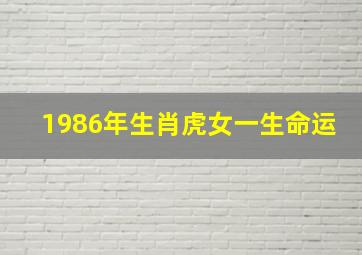 1986年生肖虎女一生命运